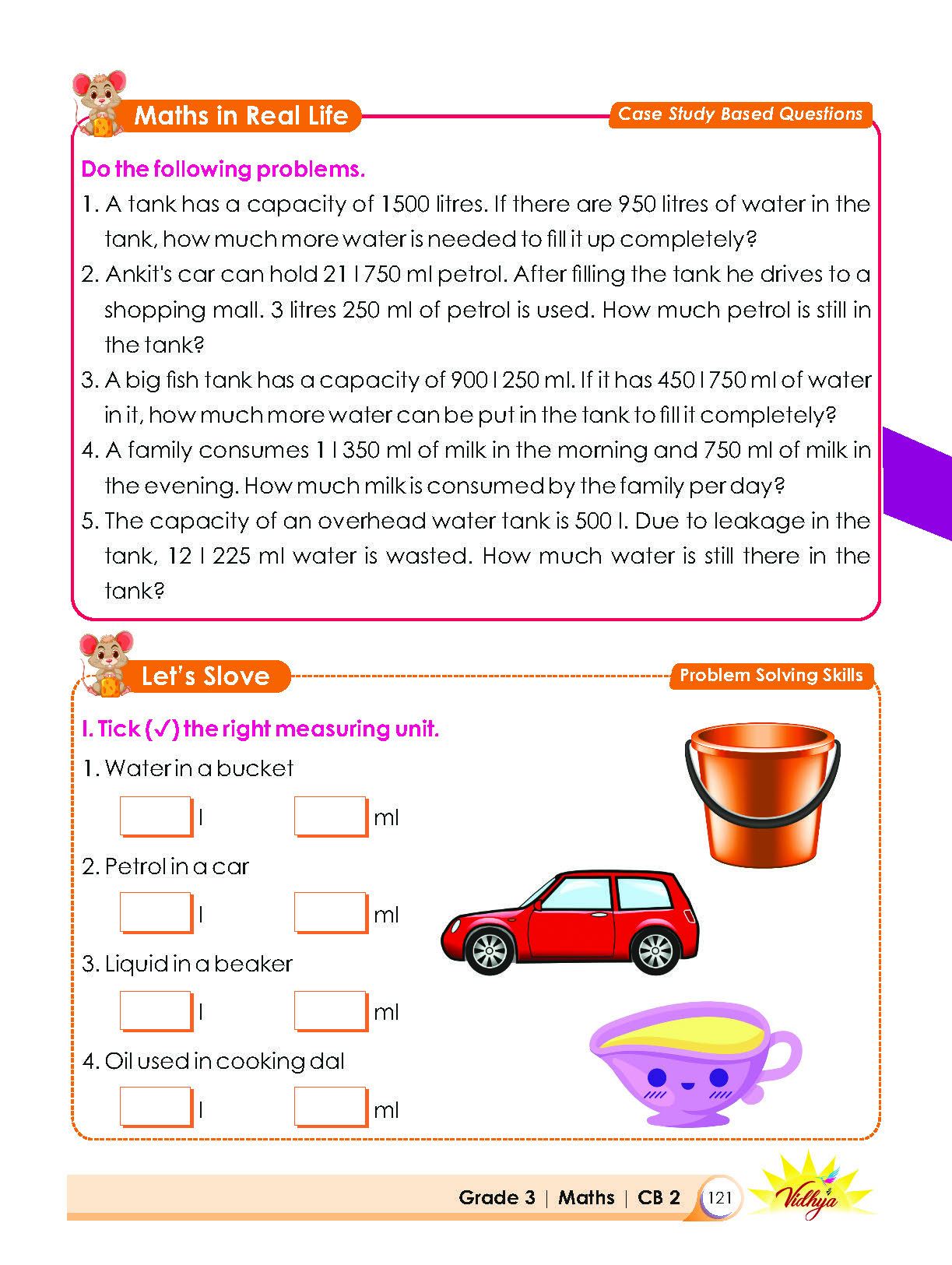 Maths in Real Life

Case Study Based Questions

Do the following problems.

1. A tank has a capacity of 1500 litres. If there are 950 litres of water in the tank, how much more water is needed to fill it up completely?

2. Ankit's car can hold 21 l 750 ml petrol. After filling the tank he drives to a shopping mall. 3 litres 250 ml of petrol is used. How much petrol is still in the tank?

3. A big fish tank has a capacity of 900 l 250 ml. If it has 450 l 750 ml of water in it, how much more water can be put in the tank to fill it completely?

4. A family consumes 1 l 350 ml of milk in the morning and 750 ml of milk in the evening. How much milk is consumed by the family per day?

5. The capacity of an overhead water tank is 500 l. Due to leakage in the tank, 12 l 225 ml water is wasted. How much water is still there in the tank?

Let's Slove

Problem Solving Skills

I. Tick (✓) the right measuring unit.

1. Water in a bucket

☐ l ☐ ml

2. Petrol in a car

☐ l ☐ ml

3. Liquid in a beaker

☐ l ☐ ml

4. Oil used in cooking dal

☐ l ☐ ml

Grade 3 | Maths | CB 2 121

Vidhya